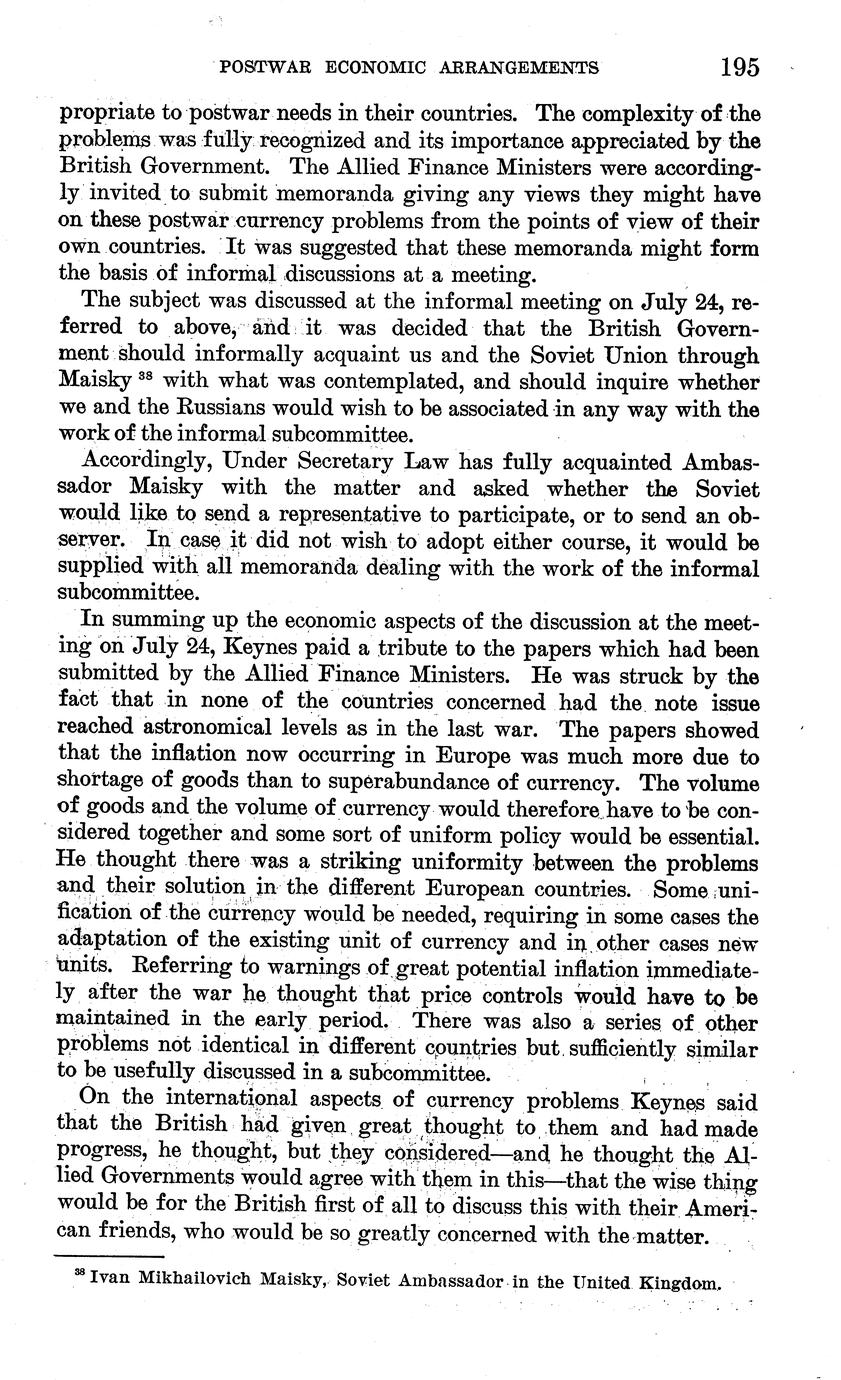 POSTWAR ECONOMIC ARRANGEMENTS 195

propriate to postwar needs in their countries. The complexity of the problems was fully recognized and its importance appreciated by the British Government. The Allied Finance Ministers were accordingly invited to submit memoranda giving any views they might have on these postwar currency problems from the points of view of their own countries. It was suggested that these memoranda might form the basis of informal discussions at a meeting.

The subject was discussed at the informal meeting on July 24, referred to above, and it was decided that the British Government should informally acquaint us and the Soviet Union through Maisky $^{38}$ with what was contemplated, and should inquire whether we and the Russians would wish to be associated in any way with the work of the informal subcommittee.

Accordingly, Under Secretary Law has fully acquainted Ambassador Maisky with the matter and asked whether the Soviet would like to send a representative to participate, or to send an observer. In case it did not wish to adopt either course, it would be supplied with all memoranda dealing with the work of the informal subcommittee.

In summing up the economic aspects of the discussion at the meeting on July 24, Keynes paid a tribute to the papers which had been submitted by the Allied Finance Ministers. He was struck by the fact that in none of the countries concerned had the note issue reached astronomical levels as in the last war. The papers showed that the inflation now occurring in Europe was much more due to shortage of goods than to superabundance of currency. The volume of goods and the volume of currency would therefore have to be considered together and some sort of uniform policy would be essential. He thought there was a striking uniformity between the problems and their solution in the different European countries. Some unification of the currency would be needed, requiring in some cases the adaptation of the existing unit of currency and in other cases new units. Referring to warnings of great potential inflation immediately after the war he thought that price controls would have to be maintained in the early period. There was also a series of other problems not identical in different countries but sufficiently similar to be usefully discussed in a subcommittee.

On the international aspects of currency problems Keynes said that the British had given great thought to them and had made progress, he thought, but they considered—and he thought the Allied Governments would agree with them in this—that the wise thing would be for the British first of all to discuss this with their American friends, who would be so greatly concerned with the matter.

$^{38}$ Ivan Mikhailovich Maisky, Soviet Ambassador in the United Kingdom.